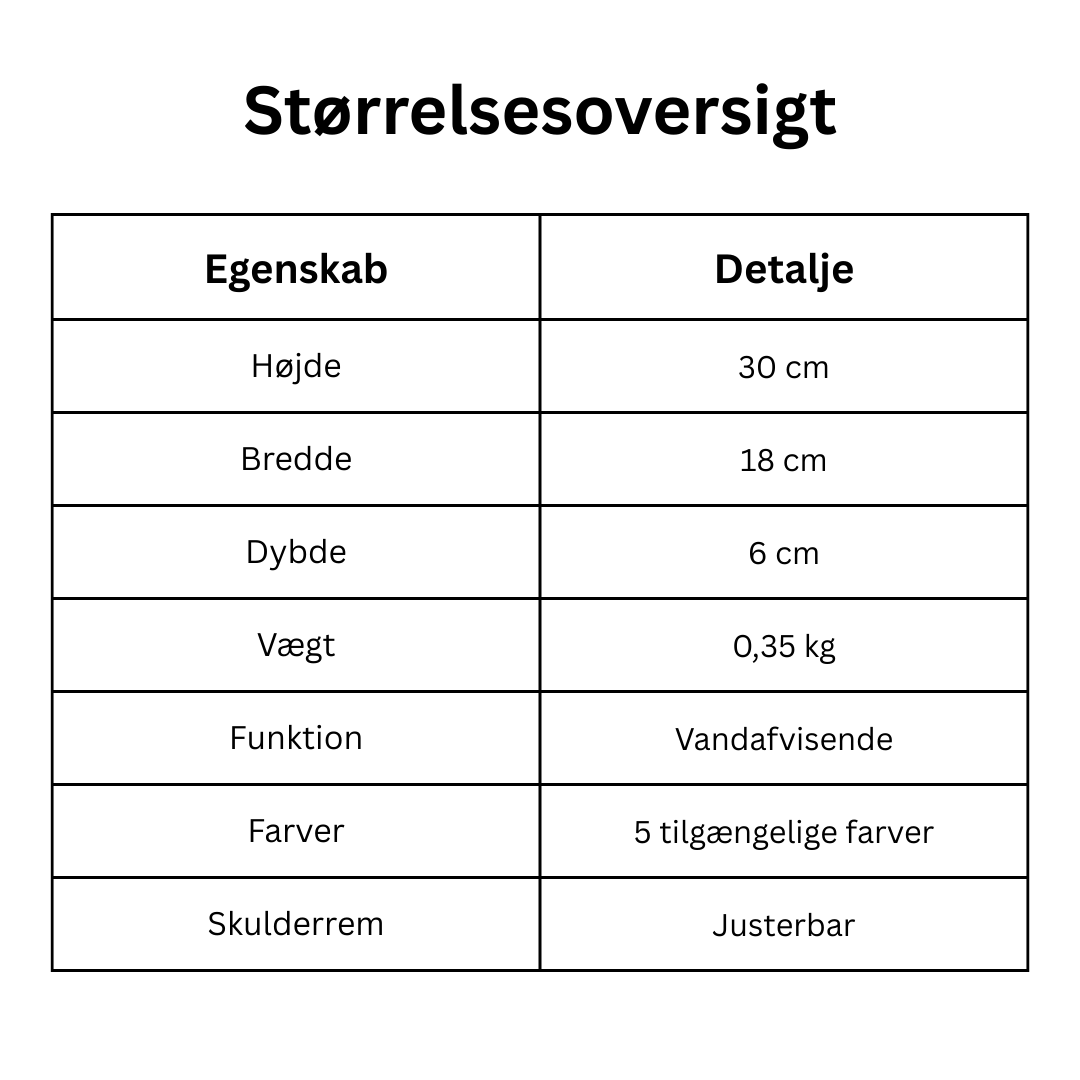 Størrelsesoversigt

| Egenskab | Detalje |
|---|---|
| Højde | 30 cm |
| Bredde | 18 cm |
| Dybde | 6 cm |
| Vægt | 0,35 kg |
| Funktion | Vandafvisende |
| Farver | 5 tilgængelige farver |
| Skulderrem | Justerbar |